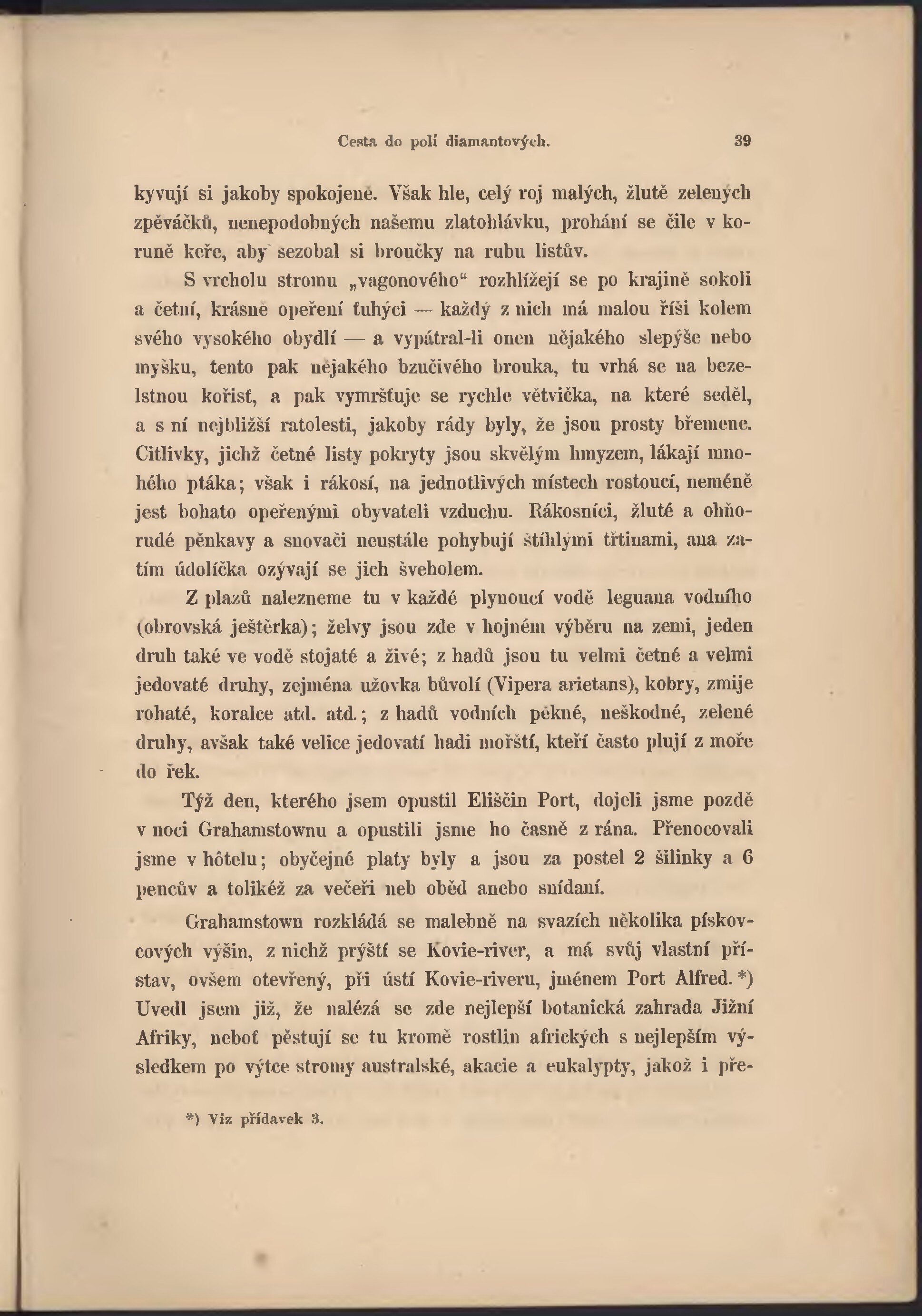 Cesta do polí diamantových. 39

kyvují si jakoby spokojeně. Však hle, celý roj malých, žlutě zelených zpěváčků, nenepodobných našemu zlatohlávku, prohání se čile v koruně keře, aby sezobal si broučky na rubu listův.

S vrcholu stromu „vagonového“ rozhlížejí se po krajině sokoli a četní, krásně opeření ťuhýci — každý z nich má malou říši kolem svého vysokého obydlí — a vypátral-li onen nějakého slepýše nebo myšku, tento pak nějakého bzučivého brouka, tu vrhá se na bezelstnou kořisť, a pak vymršťuje se rychle větvička, na které seděl, a s ní nejbližší ratolesti, jakoby rády byly, že jsou prosty břemene. Citlivky, jichž četné listy pokryty jsou skvělým hmyzem, lákají mnohého ptáka; však i rákosí, na jednotlivých místech rostoucí, neméně jest bohato opeřenými obyvateli vzduchu. Rákosníci, žluté a ohňorudé pěnkavy a snovači neustále pohybují štíhlými třtinami, ana zatím údolíčka ozývají se jich šveholem.

Z plazů nalezneme tu v každé plynoucí vodě leguana vodního (obrovská ještěrka); želvy jsou zde v hojném výběru na zemi, jeden druh také ve vodě stojaté a živé; z hadů jsou tu velmi četné a velmi jedovaté druhy, zejména užovka bůvolí (Vipera arietans), kobry, zmije rohaté, koralce atd. atd.; z hadů vodních pěkné, neškodné, zelené druhy, avšak také velice jedovatí hadi mořští, kteří často plují z moře do řek.

Týž den, kterého jsem opustil Eliščin Port, dojeli jsme pozdě v noci Grahamstownu a opustili jsme ho časně z rána. Přenocovali jsme v hôtelu; obyčejné platy byly a jsou za postel 2 šilinky a 6 pencův a tolikéž za večeři neb oběd anebo snídaní.

Grahamstown rozkládá se malebně na svazích několika pískovcových výšin, z nichž prýští se Kovie-river, a má svůj vlastní přístav, ovšem otevřený, při ústí Kovie-riveru, jménem Port Alfred. *) Uvedl jsem již, že nalézá se zde nejlepší botanická zahrada Jižní Afriky, neboť pěstují se tu kromě rostlin afrických s nejlepším výsledkem po výtce stromy australské, akacie a eukalypty, jakož i pře-

*) Viz přídavek 3.